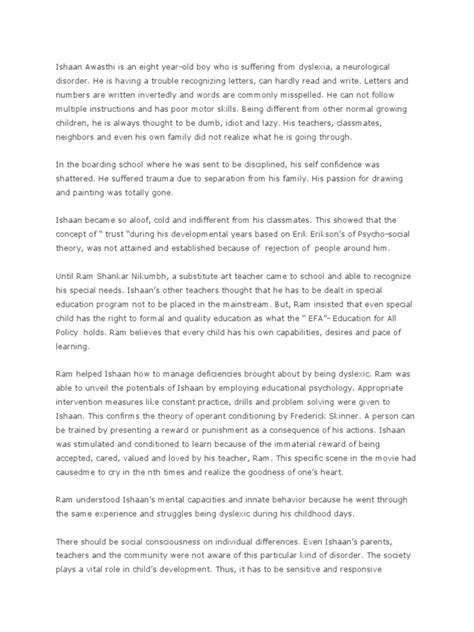 Ishaan Awasthi is an eight year-old boy who is suffering from dyslexia, a neurological disorder. He is having a trouble recognizing letters, can hardly read and write. Letters and numbers are written invertedly and words are commonly misspelled. He can not follow multiple instructions and has poor motor skills. Being different from other normal growing children, he is always thought to be dumb, idiot and lazy. His teachers, classmates, neighbors and even his own family did not realize what he is going through.

In the boarding school where he was sent to be disciplined, his self confidence was shattered. He suffered trauma due to separation from his family. His passion for drawing and painting was totally gone.

Ishaan became so aloof, cold and indifferent from his classmates. This showed that the concept of " trust "during his developmental years based on Erik Erikson's of Psycho-social theory, was not attained and established because of rejection of people around him.

Until Ram Shankar Nikumbh, a substitute art teacher came to school and able to recognize his special needs. Ishaan's other teachers thought that he has to be dealt in special education program not to be placed in the mainstream. But, Ram insisted that even special child has the right to formal and quality education as what the " EFA"- Education for All Policy holds. Ram believes that every child has his own capabilities, desires and pace of learning.

Ram helped Ishaan how to manage deficiencies brought about by being dyslexic. Ram was able to unveil the potentials of Ishaan by employing educational psychology. Appropriate intervention measures like constant practice, drills and problem solving were given to Ishaan. This confirms the theory of operant conditioning by Frederick Skinner. A person can be trained by presenting a reward or punishment as a consequence of his actions. Ishaan was stimulated and conditioned to learn because of the immaterial reward of being accepted, cared, valued and loved by his teacher, Ram. This specific scene in the movie had causedme to cry in the nth times and realize the goodness of one's heart.

Ram understood Ishaan's mental capacities and innate behavior because he went through the same experience and struggles being dyslexic during his childhood days.

There should be social consciousness on individual differences. Even Ishaan's parents, teachers and the community were not aware of this particular kind of disorder. The society plays a vital role in child's development. Thus, it has to be sensitive and responsive